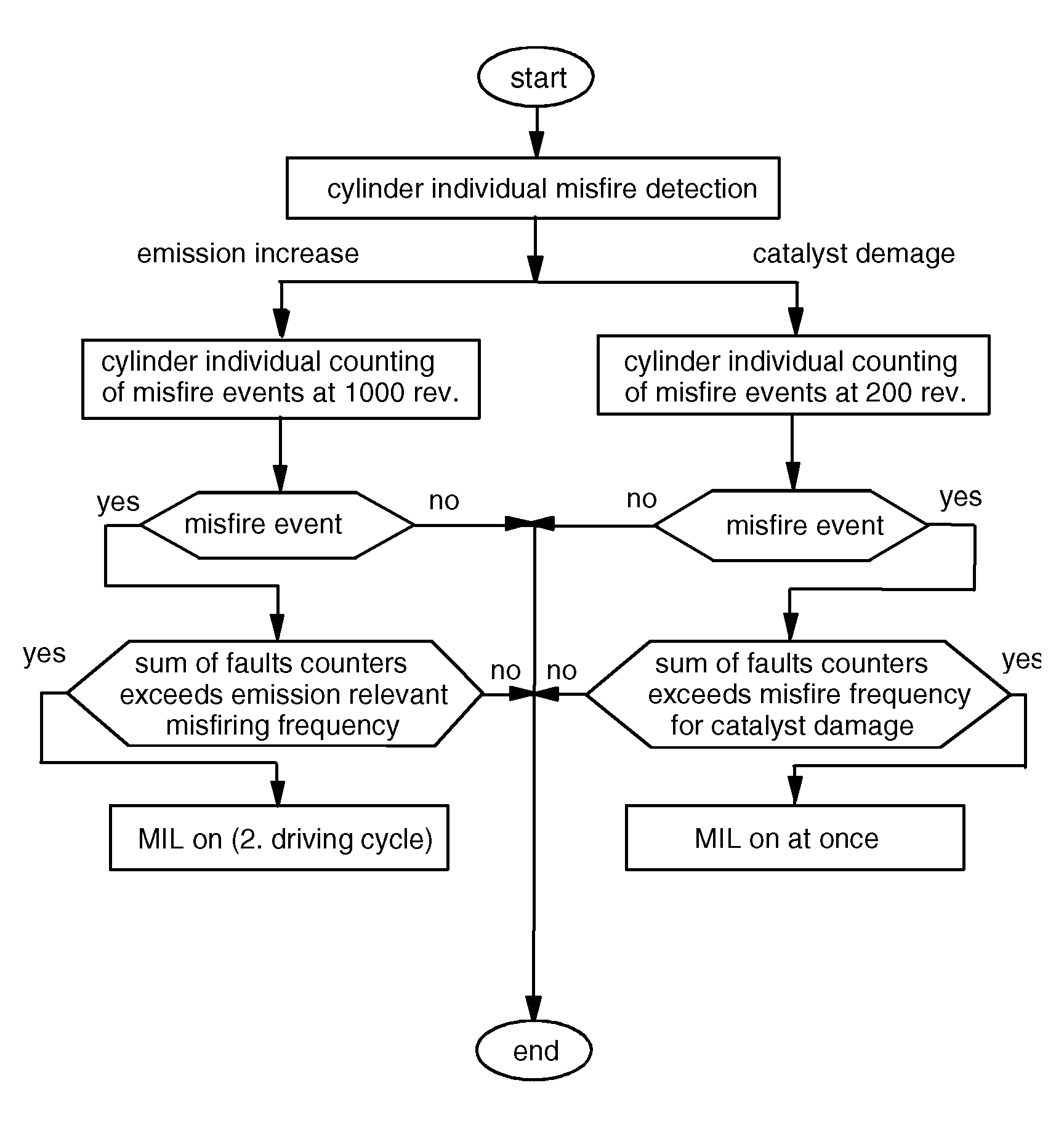 start

cylinder individual misfire detection

emission increase

catalyst demage

cylinder individual counting of misfire events at 1000 rev.

cylinder individual counting of misfire events at 200 rev.

yes

misfire event

no

no

misfire event

yes

yes

sum of faults counters exceeds emission relevant misfiring frequency

no

no

sum of faults counters exceeds misfire frequency for catalyst damage

yes

MIL on (2. driving cycle)

MIL on at once

end